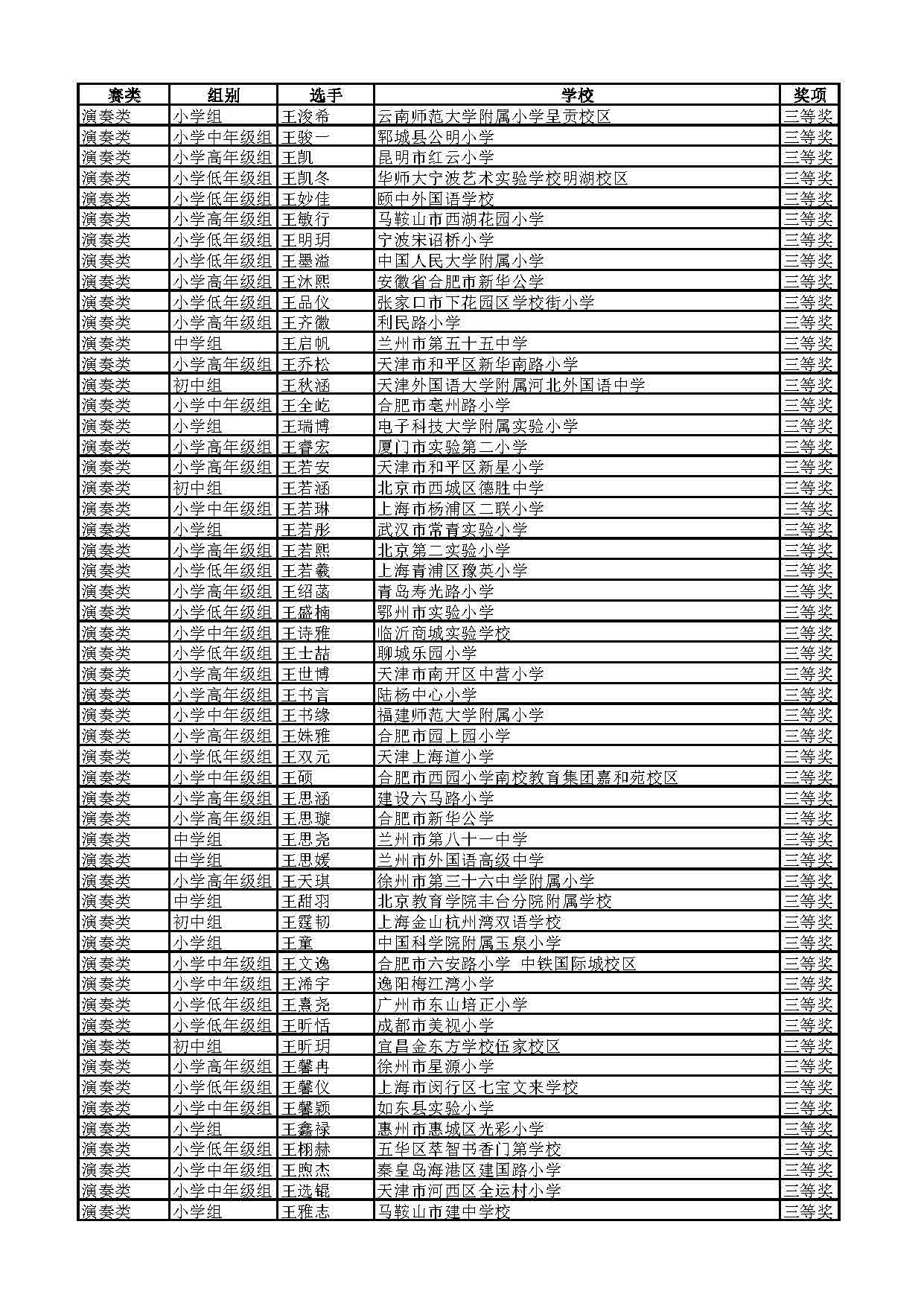 | 赛类 | 组别 | 选手 | 学校 | 奖项 |
|---|---|---|---|---|
| 演奏类 | 小学组 | 王浚希 | 云南师范大学附属小学呈贡校区 | 三等奖 |
| 演奏类 | 小学中年级组 | 王骏一 | 郓城县公明小学 | 三等奖 |
| 演奏类 | 小学高年级组 | 王凯 | 昆明市红云小学 | 三等奖 |
| 演奏类 | 小学低年级组 | 王凯冬 | 华师大宁波艺术实验学校明湖校区 | 三等奖 |
| 演奏类 | 小学低年级组 | 王妙佳 | 颐中外国语学校 | 三等奖 |
| 演奏类 | 小学高年级组 | 王敏行 | 马鞍山市西湖花园小学 | 三等奖 |
| 演奏类 | 小学低年级组 | 王明玥 | 宁波宋诏桥小学 | 三等奖 |
| 演奏类 | 小学低年级组 | 王墨溢 | 中国人民大学附属小学 | 三等奖 |
| 演奏类 | 小学高年级组 | 王沐熙 | 安徽省合肥市新华公学 | 三等奖 |
| 演奏类 | 小学低年级组 | 王品仪 | 张家口市下花园区学校街小学 | 三等奖 |
| 演奏类 | 小学高年级组 | 王齐徽 | 利民路小学 | 三等奖 |
| 演奏类 | 中学组 | 王启帆 | 兰州市第五十五中学 | 三等奖 |
| 演奏类 | 小学高年级组 | 王乔松 | 天津市和平区新华南路小学 | 三等奖 |
| 演奏类 | 初中组 | 王秋涵 | 天津外国语大学附属河北外国语中学 | 三等奖 |
| 演奏类 | 小学中年级组 | 王全屹 | 合肥市亳州路小学 | 三等奖 |
| 演奏类 | 小学组 | 王瑞博 | 电子科技大学附属实验小学 | 三等奖 |
| 演奏类 | 小学高年级组 | 王睿宏 | 厦门市实验第二小学 | 三等奖 |
| 演奏类 | 小学高年级组 | 王若安 | 天津市和平区新星小学 | 三等奖 |
| 演奏类 | 初中组 | 王若涵 | 北京市西城区德胜中学 | 三等奖 |
| 演奏类 | 小学中年级组 | 王若琳 | 上海市杨浦区二联小学 | 三等奖 |
| 演奏类 | 小学组 | 王若彤 | 武汉市常青实验小学 | 三等奖 |
| 演奏类 | 小学高年级组 | 王若熙 | 北京第二实验小学 | 三等奖 |
| 演奏类 | 小学低年级组 | 王若羲 | 上海青浦区豫英小学 | 三等奖 |
| 演奏类 | 小学高年级组 | 王绍菡 | 青岛寿光路小学 | 三等奖 |
| 演奏类 | 小学低年级组 | 王盛楠 | 鄂州市实验小学 | 三等奖 |
| 演奏类 | 小学中年级组 | 王诗雅 | 临沂商城实验学校 | 三等奖 |
| 演奏类 | 小学低年级组 | 王士喆 | 聊城乐园小学 | 三等奖 |
| 演奏类 | 小学高年级组 | 王世博 | 天津市南开区中营小学 | 三等奖 |
| 演奏类 | 小学高年级组 | 王书言 | 陆杨中心小学 | 三等奖 |
| 演奏类 | 小学中年级组 | 王书缘 | 福建师范大学附属小学 | 三等奖 |
| 演奏类 | 小学高年级组 | 王姝雅 | 合肥市园上园小学 | 三等奖 |
| 演奏类 | 小学低年级组 | 王双元 | 天津上海道小学 | 三等奖 |
| 演奏类 | 小学中年级组 | 王硕 | 合肥市西园小学南校教育集团嘉和苑校区 | 三等奖 |
| 演奏类 | 小学高年级组 | 王思涵 | 建设六马路小学 | 三等奖 |
| 演奏类 | 小学高年级组 | 王思璇 | 合肥市新华公学 | 三等奖 |
| 演奏类 | 中学组 | 王思尧 | 兰州市第八十一中学 | 三等奖 |
| 演奏类 | 中学组 | 王思媛 | 兰州市外国语高级中学 | 三等奖 |
| 演奏类 | 小学高年级组 | 王天琪 | 徐州市第三十六中学附属小学 | 三等奖 |
| 演奏类 | 中学组 | 王甜羽 | 北京教育学院丰台分院附属学校 | 三等奖 |
| 演奏类 | 初中组 | 王霆韧 | 上海金山杭州湾双语学校 | 三等奖 |
| 演奏类 | 小学组 | 王童 | 中国科学院附属玉泉小学 | 三等奖 |
| 演奏类 | 小学中年级组 | 王文逸 | 合肥市六安路小学 中铁国际城校区 | 三等奖 |
| 演奏类 | 小学中年级组 | 王浠宇 | 逸阳梅江湾小学 | 三等奖 |
| 演奏类 | 小学低年级组 | 王熹尧 | 广州市东山培正小学 | 三等奖 |
| 演奏类 | 小学低年级组 | 王昕恬 | 成都市美视小学 | 三等奖 |
| 演奏类 | 初中组 | 王昕玥 | 宜昌金东方学校伍家校区 | 三等奖 |
| 演奏类 | 小学高年级组 | 王馨冉 | 徐州市星源小学 | 三等奖 |
| 演奏类 | 小学低年级组 | 王馨仪 | 上海市闵行区七宝文来学校 | 三等奖 |
| 演奏类 | 小学中年级组 | 王馨颖 | 如东县实验小学 | 三等奖 |
| 演奏类 | 小学组 | 王鑫禄 | 惠州市惠城区光彩小学 | 三等奖 |
| 演奏类 | 小学低年级组 | 王栩赫 | 五华区萃智书香门第学校 | 三等奖 |
| 演奏类 | 小学中年级组 | 王煦杰 | 秦皇岛海港区建国路小学 | 三等奖 |
| 演奏类 | 小学中年级组 | 王选锟 | 天津市河西区全运村小学 | 三等奖 |
| 演奏类 | 小学组 | 王雅志 | 马鞍山市建中学校 | 三等奖 |